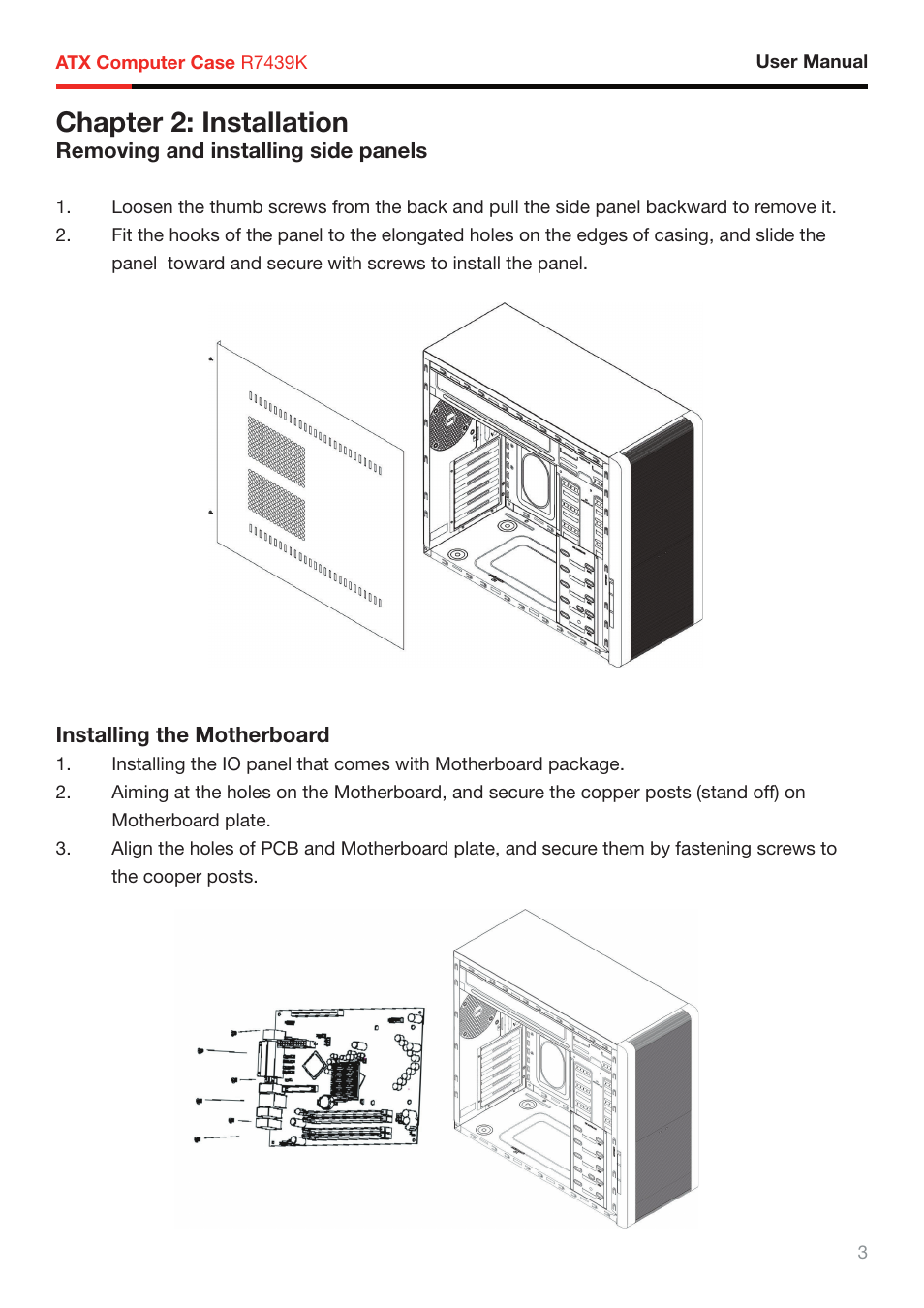 ATX Computer Case R7439K

User Manual

Chapter 2: Installation
Removing and installing side panels

1. Loosen the thumb screws from the back and pull the side panel backward to remove it.
2. Fit the hooks of the panel to the elongated holes on the edges of casing, and slide the panel toward and secure with screws to install the panel.

Installing the Motherboard
1. Installing the IO panel that comes with Motherboard package.
2. Aiming at the holes on the Motherboard, and secure the copper posts (stand off) on Motherboard plate.
3. Align the holes of PCB and Motherboard plate, and secure them by fastening screws to the cooper posts.

3